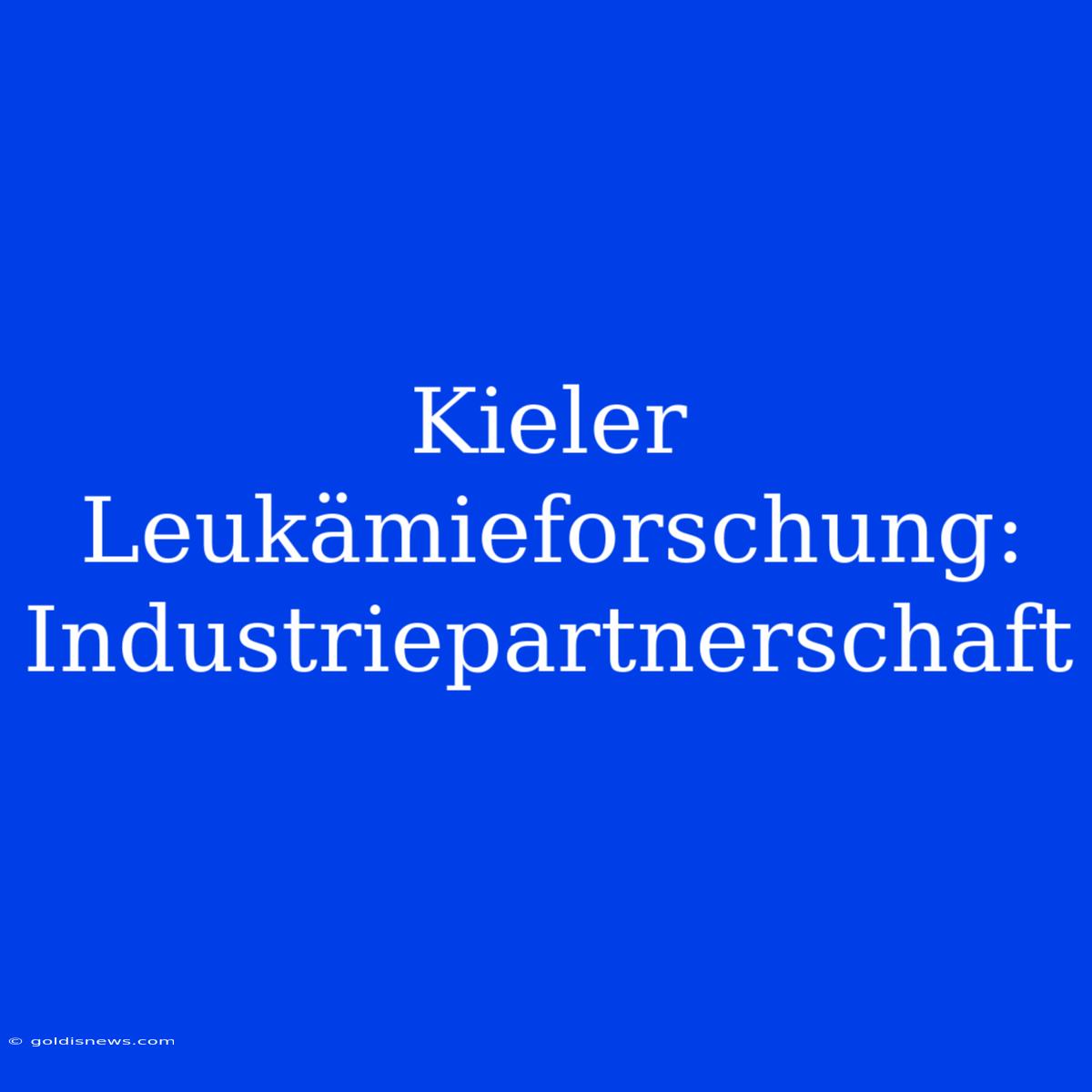 Kieler Leukämieforschung: Industriepartnerschaft

© goldisnews.com